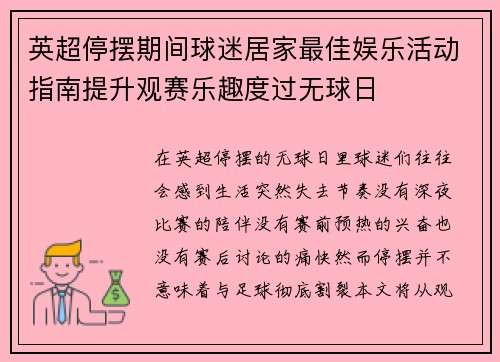 英超停摆期间球迷居家最佳娱乐活动指南提升观赛乐趣度过无球日

在英超停摆的无球日里球迷们往往会感到生活突然失去节奏没有深夜比赛的陪伴没有赛前预热的兴奋也没有赛后讨论的痛快然而停摆并不意味着与足球彻底割裂本文将从观

$